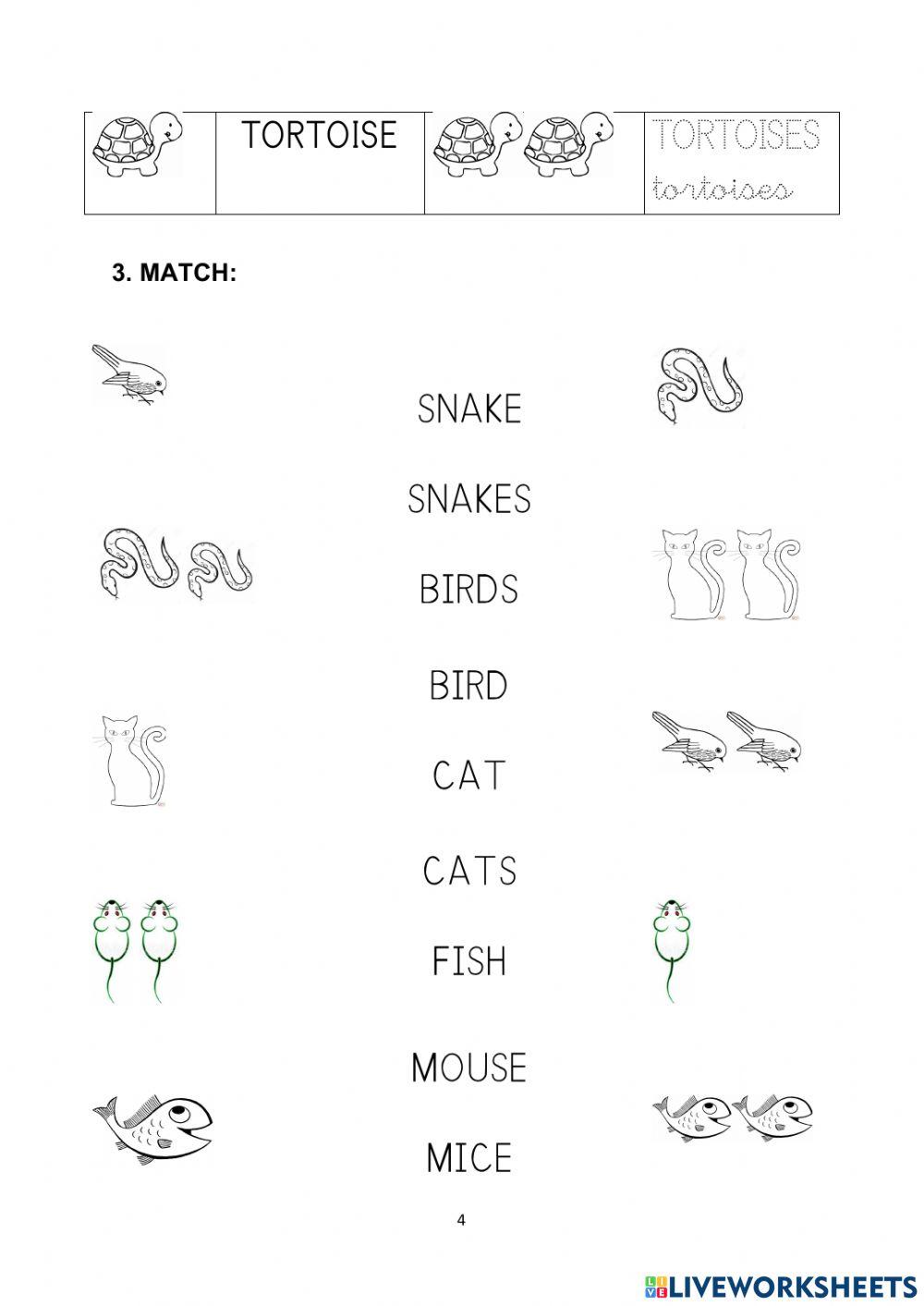 |  | TORTOISE |  | TORTOISES tortoises |
|---|---|---|---|

3. MATCH:

SNAKE

SNAKES

BIRDS

BIRD

CAT

CATS

FISH

MOUSE

MICE

4

LIVEWORKSHEETS